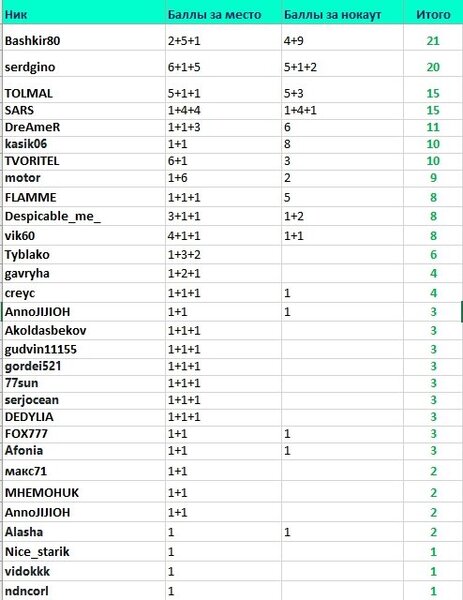 | Ник | Баллы за место | Баллы за нокаут | Итого |
|---|---|---|---|
| Bashkir80 | 2+5+1 | 4+9 | 21 |
| serdgino | 6+1+5 | 5+1+2 | 20 |
| TOLMAL | 5+1+1 | 5+3 | 15 |
| SARS | 1+4+4 | 1+4+1 | 15 |
| DreAmeR | 1+1+3 | 6 | 11 |
| kasik06 | 1+1 | 8 | 10 |
| TVORITEL | 6+1 | 3 | 10 |
| motor | 1+6 | 2 | 9 |
| FLAMME | 1+1+1 | 5 | 8 |
| Despicable_me_ | 3+1+1 | 1+2 | 8 |
| vik60 | 4+1+1 | 1+1 | 8 |
| Tyblako | 1+3+2 | | 6 |
| gavryha | 1+2+1 | | 4 |
| creyc | 1+1+1 | 1 | 4 |
| AnnoJIJIOH | 1+1 | 1 | 3 |
| Akoldasbekov | 1+1+1 | | 3 |
| gudvin11155 | 1+1+1 | | 3 |
| gordei521 | 1+1+1 | | 3 |
| 77sun | 1+1+1 | | 3 |
| serjocean | 1+1+1 | | 3 |
| DEDYLIA | 1+1+1 | | 3 |
| FOX777 | 1+1 | 1 | 3 |
| Afonia | 1+1 | 1 | 3 |
| макс71 | 1+1 | | 2 |
| MHEMOHUK | 1+1 | | 2 |
| AnnoJIJIOH | 1+1 | | 2 |
| Alasha | 1 | 1 | 2 |
| Nice_starik | 1 | | 1 |
| vidokkk | 1 | | 1 |
| ndncorl | 1 | | 1 |